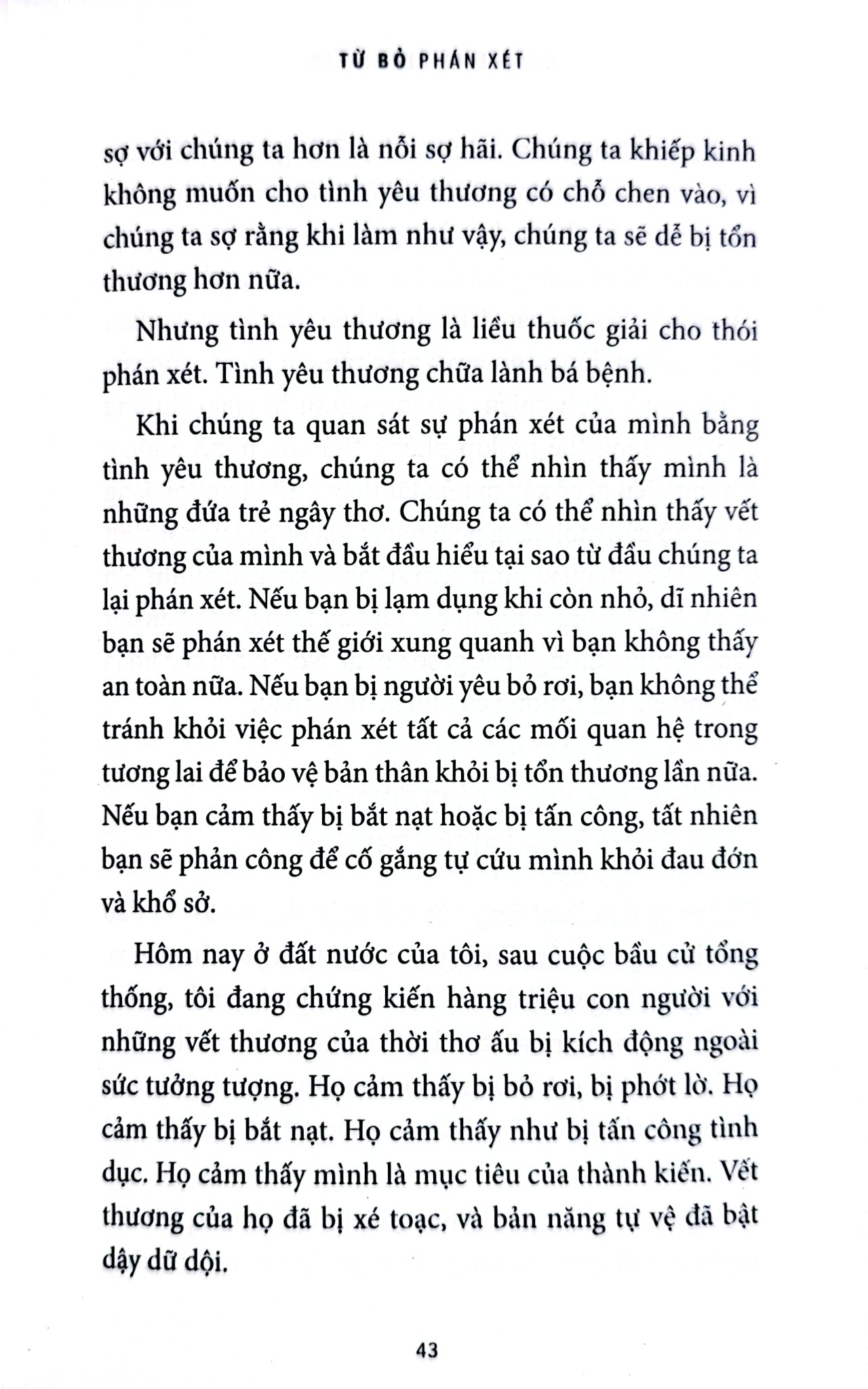 TỪ BỎ PHÁN XÉT

sợ với chúng ta hơn là nỗi sợ hãi. Chúng ta khiếp kinh không muốn cho tình yêu thương có chỗ chen vào, vì chúng ta sợ rằng khi làm như vậy, chúng ta sẽ dễ bị tổn thương hơn nữa.

Nhưng tình yêu thương là liều thuốc giải cho thói phán xét. Tình yêu thương chữa lành bá bệnh.

Khi chúng ta quan sát sự phán xét của mình bằng tình yêu thương, chúng ta có thể nhìn thấy mình là những đứa trẻ ngây thơ. Chúng ta có thể nhìn thấy vết thương của mình và bắt đầu hiểu tại sao từ đầu chúng ta lại phán xét. Nếu bạn bị lạm dụng khi còn nhỏ, dĩ nhiên bạn sẽ phán xét thế giới xung quanh vì bạn không thấy an toàn nữa. Nếu bạn bị người yêu bỏ rơi, bạn không thể tránh khỏi việc phán xét tất cả các mối quan hệ trong tương lai để bảo vệ bản thân khỏi bị tổn thương lần nữa. Nếu bạn cảm thấy bị bắt nạt hoặc bị tấn công, tất nhiên bạn sẽ phản công để cố gắng tự cứu mình khỏi đau đớn và khổ sở.

Hôm nay ở đất nước của tôi, sau cuộc bầu cử tổng thống, tôi đang chứng kiến hàng triệu con người với những vết thương của thời thơ ấu bị kích động ngoài sức tưởng tượng. Họ cảm thấy bị bỏ rơi, bị phớt lờ. Họ cảm thấy bị bắt nạt. Họ cảm thấy như bị tấn công tình dục. Họ cảm thấy mình là mục tiêu của thành kiến. Vết thương của họ đã bị xé toạc, và bản năng tự vệ đã bật dậy dữ dội.

43